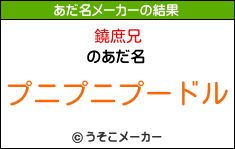 あだ名メーカーの結果

鐃庶兄
のあだ名

プニプニプードル

© うそこメーカー